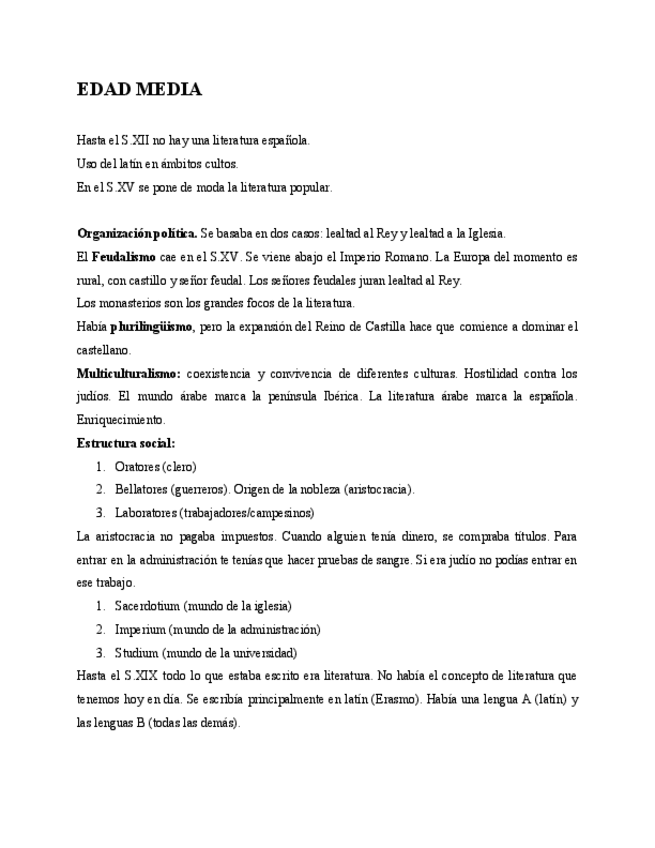 EDAD MEDIA

Hasta el S.XII no hay una literatura española.
Uso del latín en ámbitos cultos.
En el S.XV se pone de moda la literatura popular.

Organización política. Se basaba en dos casos: lealtad al Rey y lealtad a la Iglesia.
El Feudalismo cae en el S.XV. Se viene abajo el Imperio Romano. La Europa del momento es rural, con castillo y señor feudal. Los señores feudales juran lealtad al Rey.
Los monasterios son los grandes focos de la literatura.
Había plurilingüismo, pero la expansión del Reino de Castilla hace que comience a dominar el castellano.
Multiculturalismo: coexistencia y convivencia de diferentes culturas. Hostilidad contra los judíos. El mundo árabe marca la península Ibérica. La literatura árabe marca la española. Enriquecimiento.
Estructura social:
1. Oratores (clero)
2. Bellatores (guerreros). Origen de la nobleza (aristocracia).
3. Laboratores (trabajadores/campesinos)
La aristocracia no pagaba impuestos. Cuando alguien tenía dinero, se compraba títulos. Para entrar en la administración te tenías que hacer pruebas de sangre. Si era judío no podías entrar en ese trabajo.
1. Sacerdotium (mundo de la iglesia)
2. Imperium (mundo de la administración)
3. Studium (mundo de la universidad)
Hasta el S.XIX todo lo que estaba escrito era literatura. No había el concepto de literatura que tenemos hoy en día. Se escribía principalmente en latín (Erasmo). Había una lengua A (latín) y las lenguas B (todas las demás).